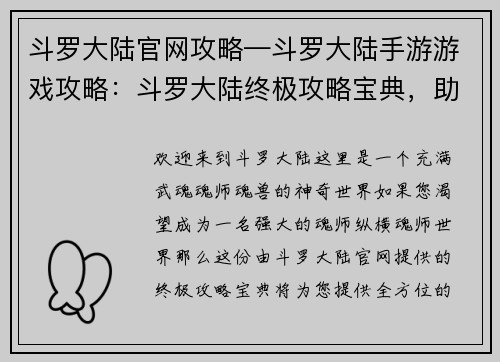 斗罗大陆官网攻略—斗罗大陆手游游戏攻略：斗罗大陆终极攻略宝典，助

欢迎来到斗罗大陆这里是一个充满武魂魂师魂兽的神奇世界如果您渴望成为一名强大的魂师纵横魂师世界那么这份由斗罗大陆官网提供的终极攻略宝典将为您提供全方位的